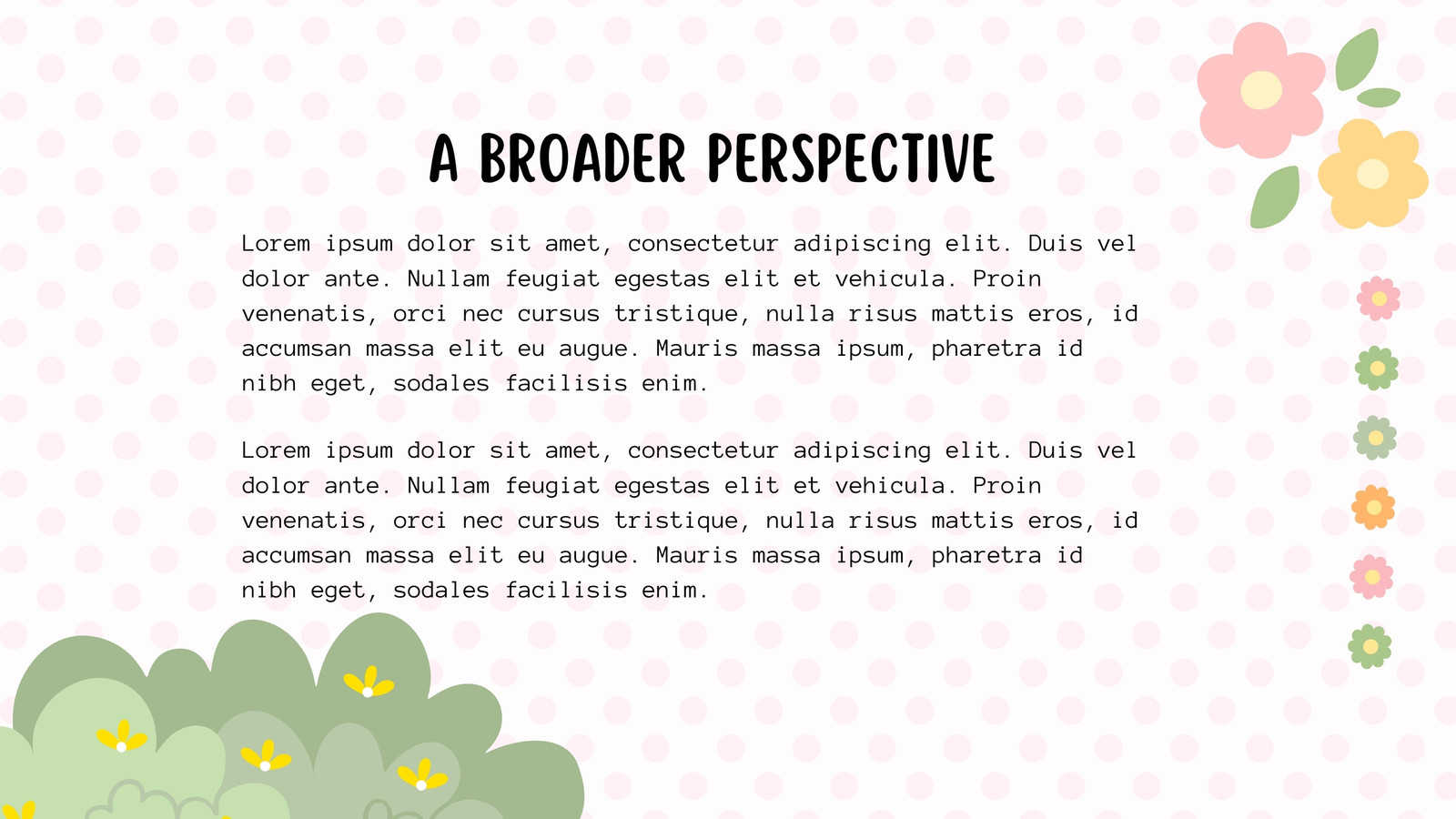 A BROADER PERSPECTIVE

Lorem ipsum dolor sit amet, consectetur adipiscing elit. Duis vel dolor ante. Nullam feugiat egestas elit et vehicula. Proin venenatis, orci nec cursus tristique, nulla risus mattis eros, id accumsan massa elit eu augue. Mauris massa ipsum, pharetra id nibh eget, sodales facilisis enim.

Lorem ipsum dolor sit amet, consectetur adipiscing elit. Duis vel dolor ante. Nullam feugiat egestas elit et vehicula. Proin venenatis, orci nec cursus tristique, nulla risus mattis eros, id accumsan massa elit eu augue. Mauris massa ipsum, pharetra id nibh eget, sodales facilisis enim.